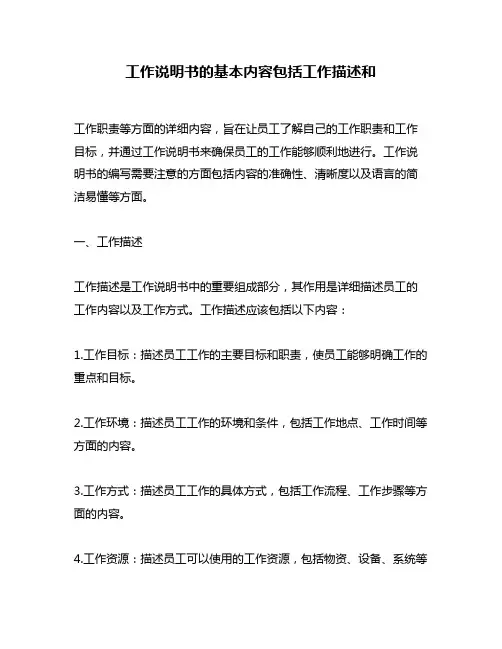 工作说明书的基本内容包括工作描述和

工作职责等方面的详细内容，旨在让员工了解自己的工作职责和工作目标，并通过工作说明书来确保员工的工作能够顺利地进行。工作说明书的编写需要注意的方面包括内容的准确性、清晰度以及语言的简洁易懂等方面。

一、工作描述

工作描述是工作说明书中的重要组成部分，其作用是详细描述员工的工作内容以及工作方式。工作描述应该包括以下内容：

1.工作目标：描述员工工作的主要目标和职责，使员工能够明确工作的重点和目标。

2.工作环境：描述员工工作的环境和条件，包括工作地点、工作时间等方面的内容。

3.工作方式：描述员工工作的具体方式，包括工作流程、工作步骤等方面的内容。

4.工作资源：描述员工可以使用的工作资源，包括物资、设备、系统等